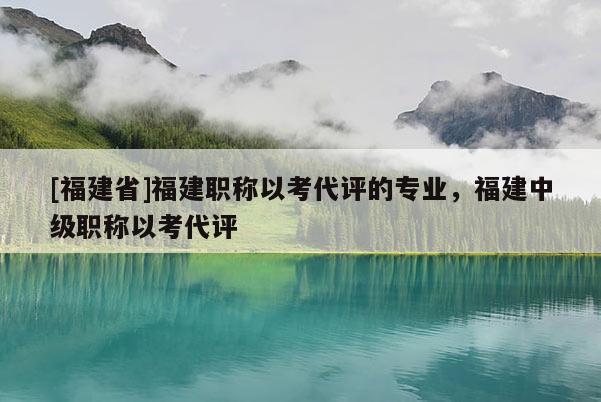 [福建省]福建职称以考代评的专业，福建中级职称以考代评